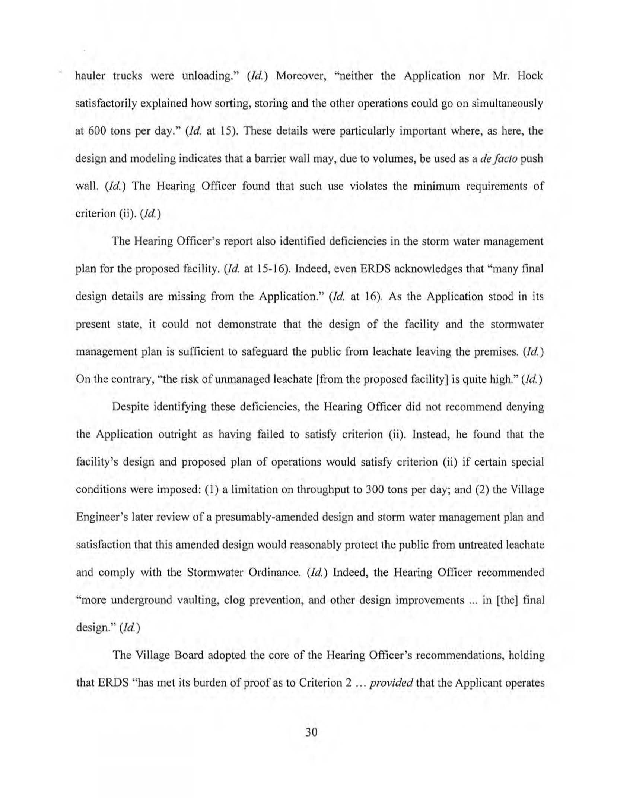 hauler trucks were unloading." (Id.) Moreover, "neither the Application nor Mr. Hock satisfactorily explained how sorting, storing and the other operations could go on simultaneously at 600 tons per day." (Id. at 15). These details were particularly important where, as here, the design and modeling indicates that a barrier wall may, due to volumes, be used as a de facto push wall. (Id.) The Hearing Officer found that such use violates the minimum requirements of criterion (ii). (Id.)

The Hearing Officer's report also identified deficiencies in the storm water management plan for the proposed facility. (Id. at 15-16). Indeed, even ERDS acknowledges that "many final design details are missing from the Application." (Id. at 16). As the Application stood in its present state, it could not demonstrate that the design of the facility and the stormwater management plan is sufficient to safeguard the public from leachate leaving the premises. (Id.) On the contrary, "the risk of unmanaged leachate [from the proposed facility] is quite high." (Id.)

Despite identifying these deficiencies, the Hearing Officer did not recommend denying the Application outright as having failed to satisfy criterion (ii). Instead, he found that the facility's design and proposed plan of operations would satisfy criterion (ii) if certain special conditions were imposed: (1) a limitation on throughput to 300 tons per day; and (2) the Village Engineer's later review of a presumably-amended design and storm water management plan and satisfaction that this amended design would reasonably protect the public from untreated leachate and comply with the Stormwater Ordinance. (Id.) Indeed, the Hearing Officer recommended "more underground vaulting, clog prevention, and other design improvements ... in [the] final design." (Id.)

The Village Board adopted the core of the Hearing Officer's recommendations, holding that ERDS "has met its burden of proof as to Criterion 2 ... provided that the Applicant operates

30